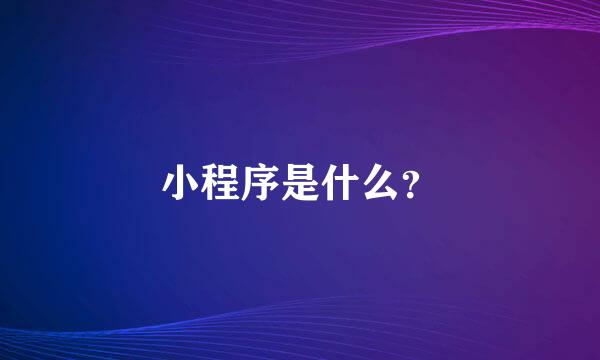 小程序是什么？